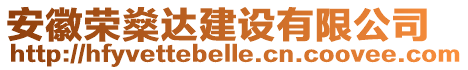 安徽荣燊达建设有限公司
http://hfyvettebelle.cn.coovee.com